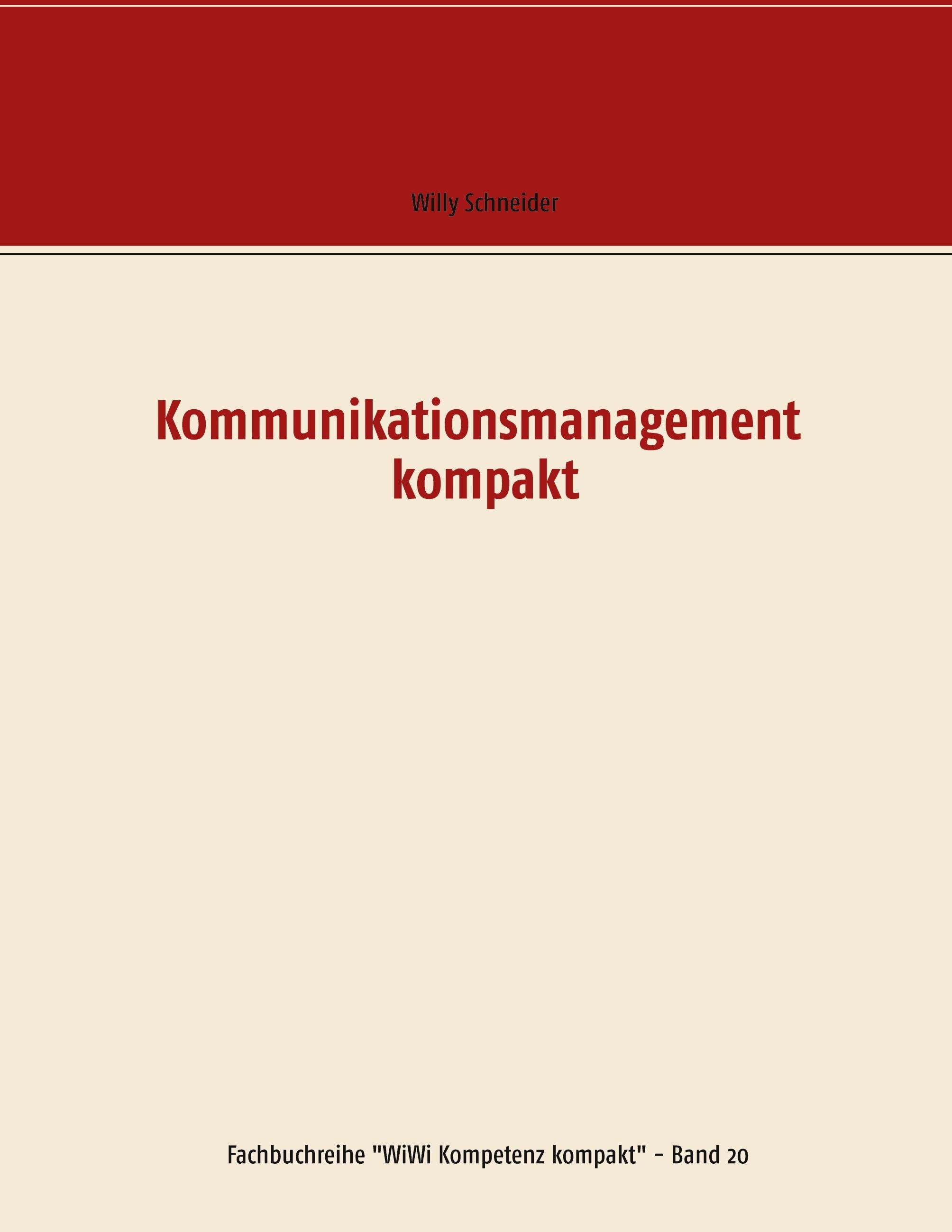 Willy Schneider

Kommunikationsmanagement
kompakt

Fachbuchreihe "WiWi Kompetenz kompakt" - Band 20